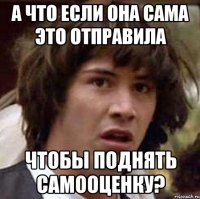 А ЧТО ЕСЛИ ОНА САМА ЭТО ОТПРАВИЛА

ЧТОБЫ ПОДНЯТЬ САМООЦЕНКУ?

risovach.ru